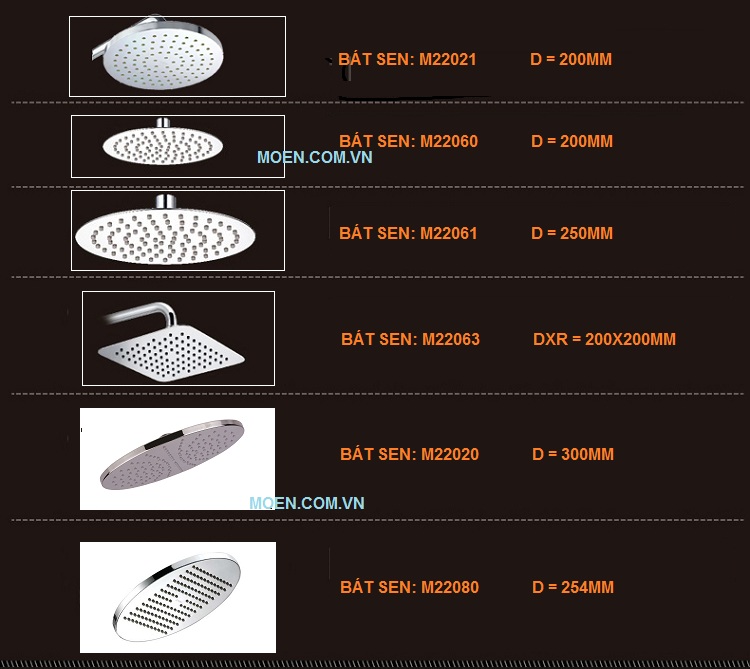 BÁT SEN: M22021 D = 200MM

BÁT SEN: M22060 D = 200MM

MOEN.COM.VN

BÁT SEN: M22061 D = 250MM

BÁT SEN: M22063 DXR = 200X200MM

BÁT SEN: M22020 D = 300MM

MOEN.COM.VN

BÁT SEN: M22080 D = 254MM